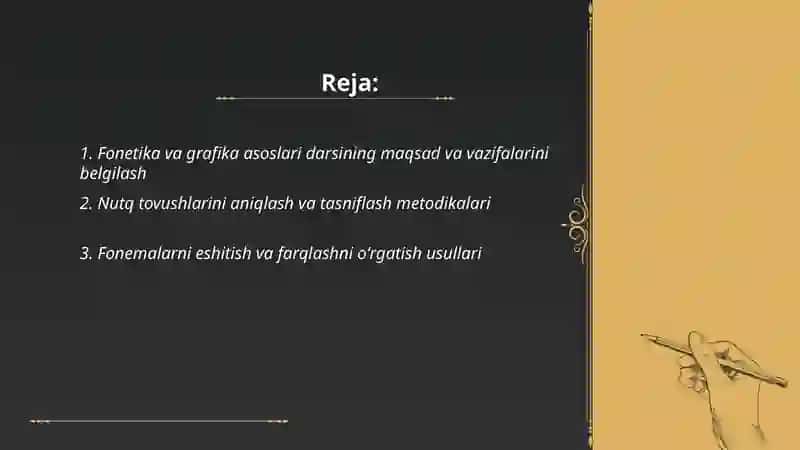 Reja:

1. Fonetika va grafika asoslari darsining maqsad va vazifalarini belgilash

2. Nutq tovushlarini aniqlash va tasniflash metodikalari

3. Fonemalarni eshitish va farqlashni o'rgatish usullari